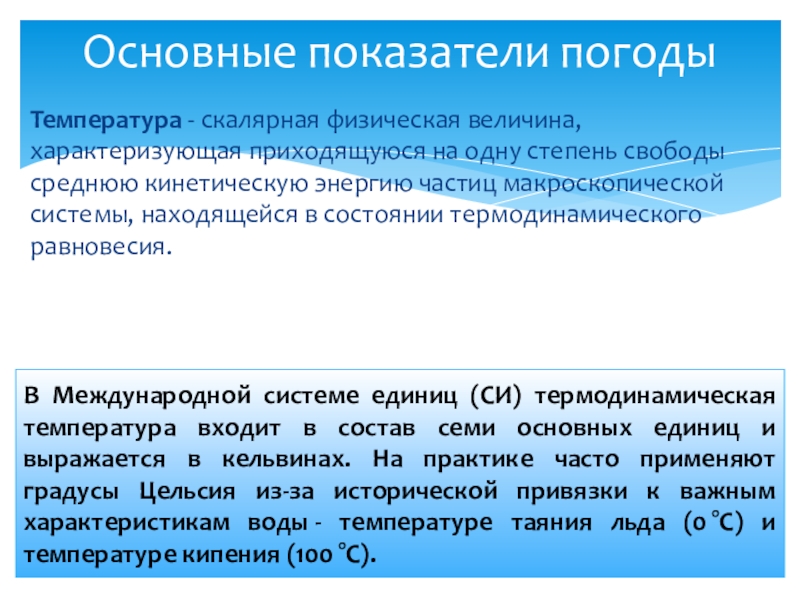 Основные показатели погоды

Температура - скалярная физическая величина, характеризующая приходящуюся на одну степень свободы среднюю кинетическую энергию частиц макроскопической системы, находящейся в состоянии термодинамического равновесия.

В Международной системе единиц (СИ) термодинамическая температура входит в состав семи основных единиц и выражается в кельвинах. На практике часто применяют градусы Цельсия из-за исторической привязки к важным характеристикам воды - температуре таяния льда (0 °C) и температуре кипения (100 °C).